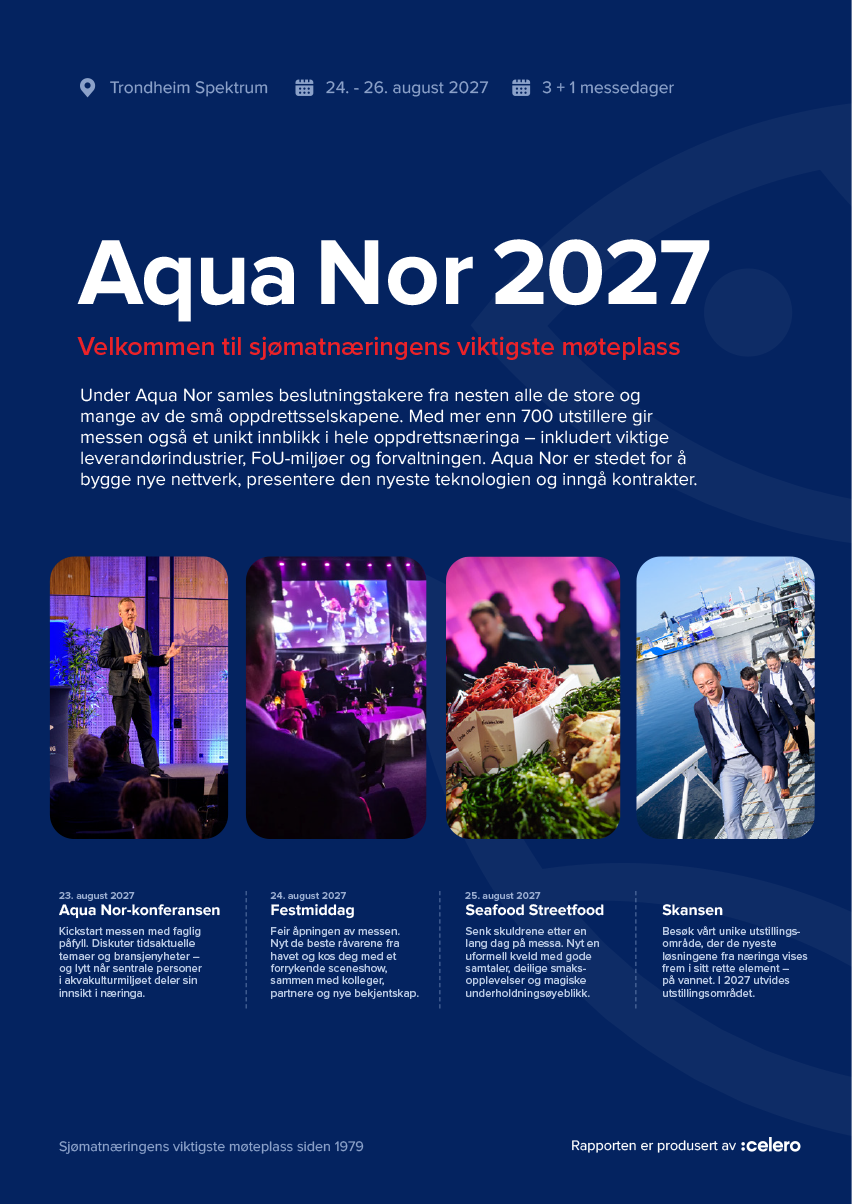 Trondheim Spektrum 24. - 26. august 2027 3 + 1 messedager

Aqua Nor 2027

Velkommen til sjømatnæringens viktigste møteplass

Under Aqua Nor samles beslutningstakere fra nesten alle de store og mange av de små oppdrettsselskapene. Med mer enn 700 utstillere gir messen også et unikt innblikk i hele oppdrettsnæringa – inkludert viktige leverandørindustrier, FoU-miljøer og forvaltningen. Aqua Nor er stedet for å bygge nye nettverk, presentere den nyeste teknologien og inngå kontrakter.

23. august 2027
Aqua Nor-konferansen
Kickstart messen med faglig påfyll. Diskuter tidsaktuelle temaer og bransjenyheter – og lytt når sentrale personer i akvakulturmiljøet deler sin innsikt i næringa.

24. august 2027
Festmiddag
Feir åpningen av messen. Nyt de beste råvarene fra havet og kos deg med et forrykende sceneshow, sammen med kolleger, partnere og nye bekjentskap.

25. august 2027
Seafood Streetfood
Senk skuldrene etter en lang dag på messa. Nyt en uformell kveld med gode samtaler, deilige smaksopplevelser og magiske underholdningsøyeblikk.

Skansen
Besøk vårt unike utstillingsområde, der de nyeste løsningene fra næringa vises frem i sitt rette element – på vannet. I 2027 utvides utstillingsområdet.

Sjømatnæringens viktigste møteplass siden 1979

Rapporten er produsert av :celero